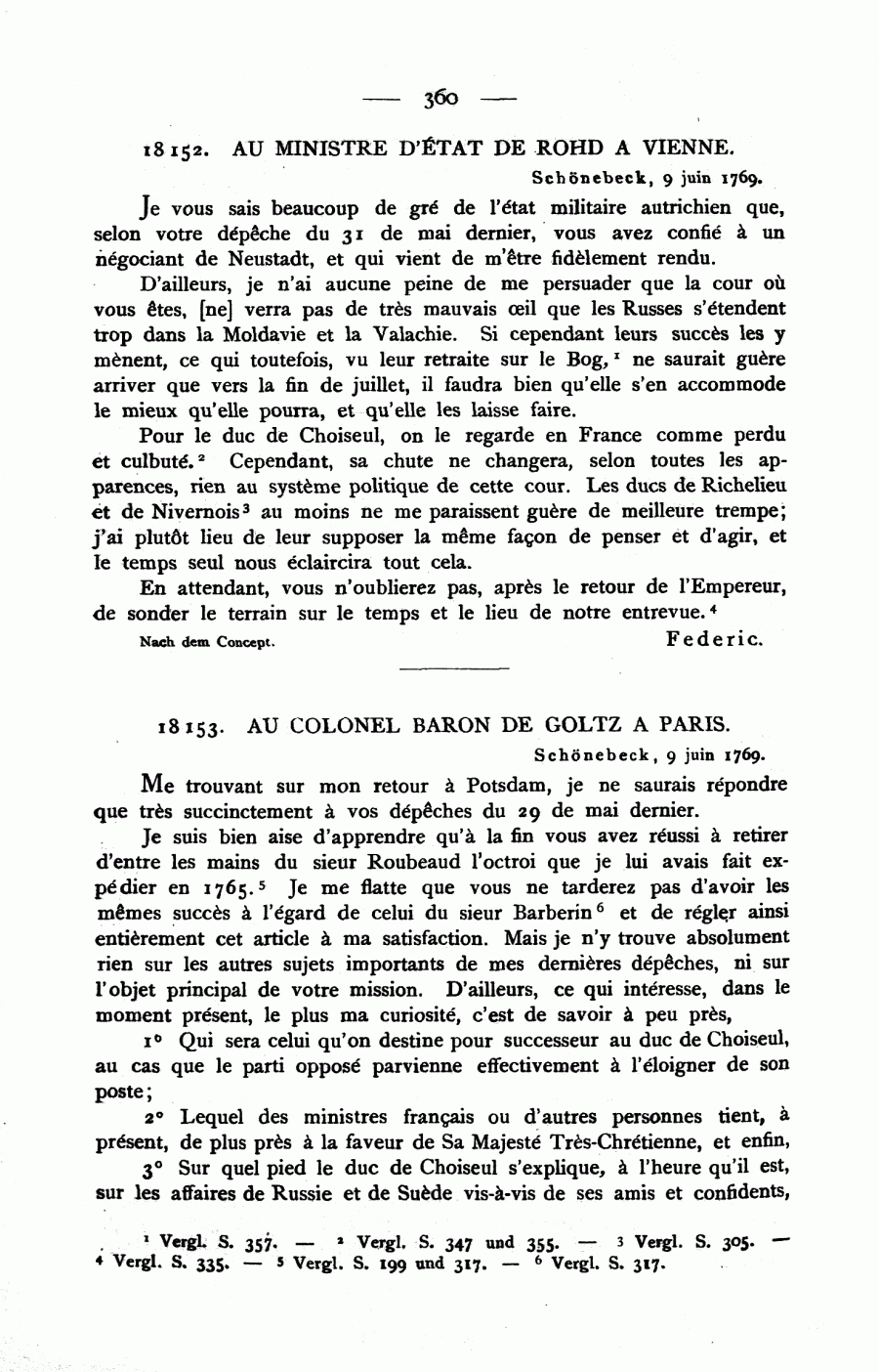 — 360 —

18152. AU MINISTRE D'ÉTAT DE ROHD A VIENNE.

Schönebeck, 9 juin 1769.

Je vous sais beaucoup de gré de l'état militaire autrichien que, selon votre dépêche du 31 de mai dernier, vous avez confié à un négociant de Neustadt, et qui vient de m'être fidèlement rendu.

D'ailleurs, je n'ai aucune peine de me persuader que la cour où vous êtes, [ne] verra pas de très mauvais œil que les Russes s'étendent trop dans la Moldavie et la Valachie. Si cependant leurs succès les y mènent, ce qui toutefois, vu leur retraite sur le Bog,$^1$ ne saurait guère arriver que vers la fin de juillet, il faudra bien qu'elle s'en accommode le mieux qu'elle pourra, et qu'elle les laisse faire.

Pour le duc de Choiseul, on le regarde en France comme perdu et culbuté.$^2$ Cependant, sa chute ne changera, selon toutes les apparences, rien au système politique de cette cour. Les ducs de Richelieu et de Nivernois$^3$ au moins ne me paraissent guère de meilleure trempe; j'ai plutôt lieu de leur supposer la même façon de penser et d'agir, et le temps seul nous éclaircira tout cela.

En attendant, vous n'oublierez pas, après le retour de l'Empereur, de sonder le terrain sur le temps et le lieu de notre entrevue.$^4$

Nach dem Concept. Federic.

18153. AU COLONEL BARON DE GOLTZ A PARIS.

Schönebeck, 9 juin 1769.

Me trouvant sur mon retour à Potsdam, je ne saurais répondre que très succinctement à vos dépêches du 29 de mai dernier.

Je suis bien aise d'apprendre qu'à la fin vous avez réussi à retirer d'entre les mains du sieur Roubeaud l'octroi que je lui avais fait expédier en 1765.$^5$ Je me flatte que vous ne tarderez pas d'avoir les mêmes succès à l'égard de celui du sieur Barberin$^6$ et de régler ainsi entièrement cet article à ma satisfaction. Mais je n'y trouve absolument rien sur les autres sujets importants de mes dernières dépêches, ni sur l'objet principal de votre mission. D'ailleurs, ce qui intéresse, dans le moment présent, le plus ma curiosité, c'est de savoir à peu près,

1° Qui sera celui qu'on destine pour successeur au duc de Choiseul, au cas que le parti opposé parvienne effectivement à l'éloigner de son poste;

2° Lequel des ministres français ou d'autres personnes tient, à présent, de plus près à la faveur de Sa Majesté Très-Chrétienne, et enfin,

3° Sur quel pied le duc de Choiseul s'explique, à l'heure qu'il est, sur les affaires de Russie et de Suède vis-à-vis de ses amis et confidents,

$^1$ Vergl. S. 357. — $^2$ Vergl. S. 347 und 355. — $^3$ Vergl. S. 305. — $^4$ Vergl. S. 335. — $^5$ Vergl. S. 199 und 317. — $^6$ Vergl. S. 317.